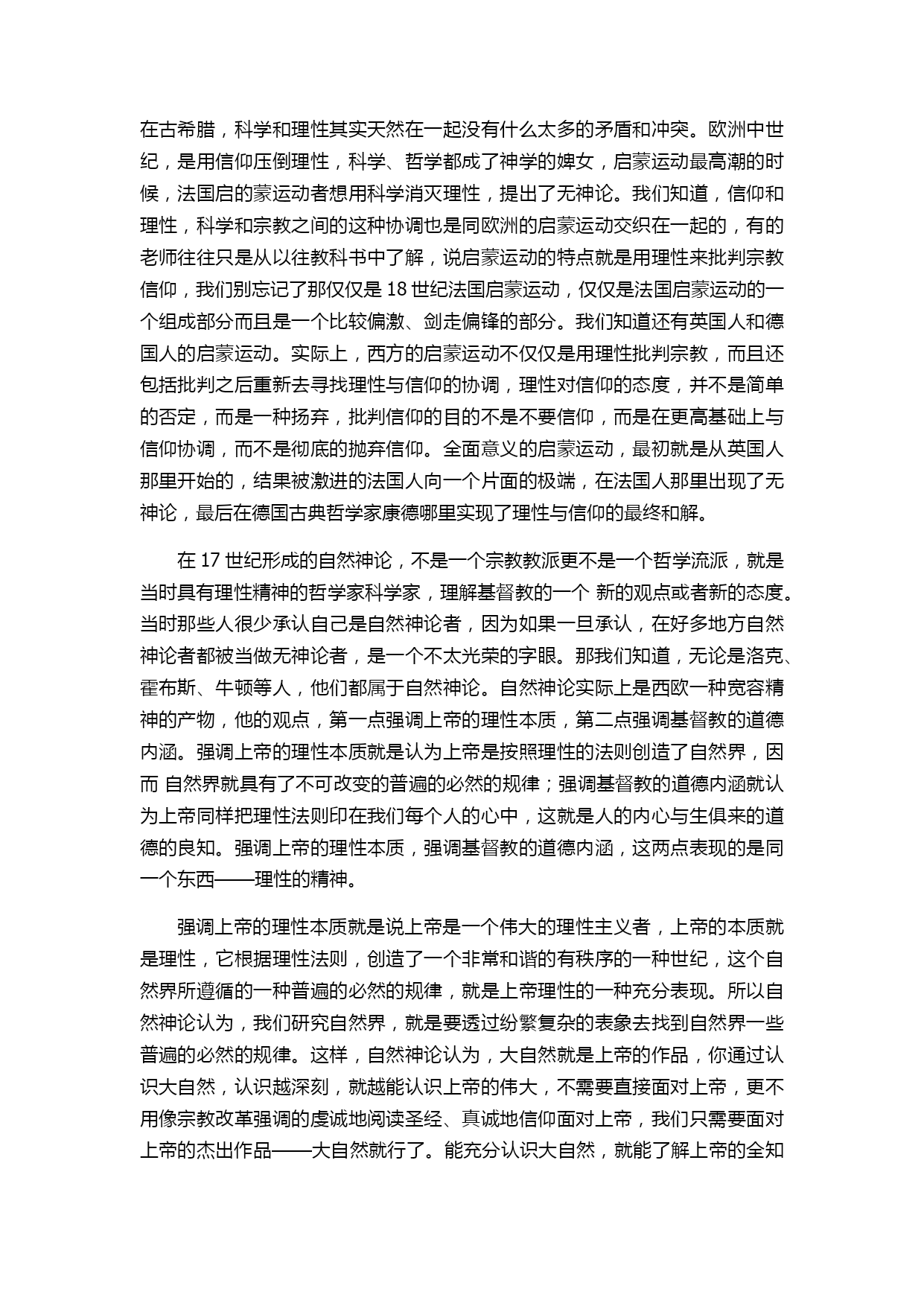 在古希腊，科学和理性其实天然在一起没有什么太多的矛盾和冲突。欧洲中世纪，是用信仰压倒理性，科学、哲学都成了神学的婢女，启蒙运动最高潮的时候，法国启的蒙运动者想用科学消灭理性，提出了无神论。我们知道，信仰和理性，科学和宗教之间的这种协调也是同欧洲的启蒙运动交织在一起的，有的老师往往只是从以往教科书中了解，说启蒙运动的特点就是用理性来批判宗教信仰，我们别忘记了那仅仅是 18 世纪法国启蒙运动，仅仅是法国启蒙运动的一个组成部分而且是一个比较偏激、剑走偏锋的部分。我们知道还有英国人和德国人的启蒙运动。实际上，西方的启蒙运动不仅仅是用理性批判宗教，而且还包括批判之后重新去寻找理性与信仰的协调，理性对信仰的态度，并不是简单的否定，而是一种扬弃，批判信仰的目的不是不要信仰，而是在更高基础上与信仰协调，而不是彻底的抛弃信仰。全面意义的启蒙运动，最初就是从英国人那里开始的，结果被激进的法国人向一个片面的极端，在法国人那里出现了无神论，最后在德国古典哲学家康德哪里实现了理性与信仰的最终和解。

在 17 世纪形成的自然神论，不是一个宗教教派更不是一个哲学流派，就是当时具有理性精神的哲学家科学家，理解基督教的一个 新的观点或者新的态度。当时那些人很少承认自己是自然神论者，因为如果一旦承认，在好多地方自然神论者都被当做无神论者，是一个不太光荣的字眼。那我们知道，无论是洛克、霍布斯、牛顿等人，他们都属于自然神论。自然神论实际上是西欧一种宽容精神的产物，他的观点，第一点强调上帝的理性本质，第二点强调基督教的道德内涵。强调上帝的理性本质就是认为上帝是按照理性的法则创造了自然界，因而 自然界就具有了不可改变的普遍的必然的规律；强调基督教的道德内涵就认为上帝同样把理性法则印在我们每个人的心中，这就是人的内心与生俱来的道德的良知。强调上帝的理性本质，强调基督教的道德内涵，这两点表现的是同一个东西——理性的精神。

强调上帝的理性本质就是说上帝是一个伟大的理性主义者，上帝的本质就是理性，它根据理性法则，创造了一个非常和谐的有秩序的一种世纪，这个自然界所遵循的一种普遍的必然的规律，就是上帝理性的一种充分表现。所以自然神论认为，我们研究自然界，就是要透过纷繁复杂的表象去找到自然界一些普遍的必然的规律。这样，自然神论认为，大自然就是上帝的作品，你通过认识大自然，认识越深刻，就越能认识上帝的伟大，不需要直接面对上帝，更不用像宗教改革强调的虔诚地阅读圣经、真诚地信仰面对上帝，我们只需要面对上帝的杰出作品——大自然就行了。能充分认识大自然，就能了解上帝的全知